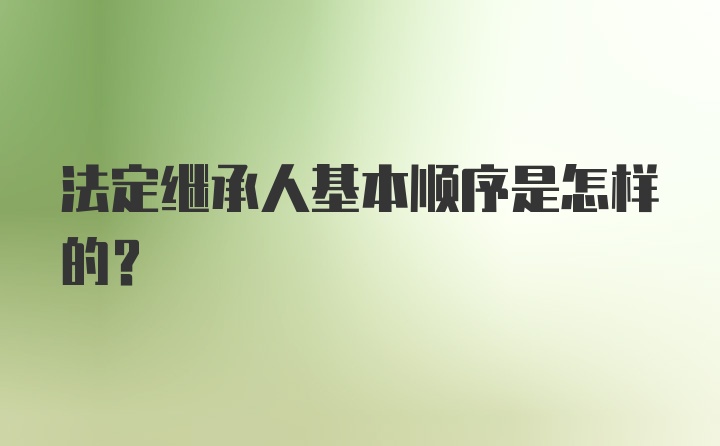 法定继承人基本顺序是怎样的？